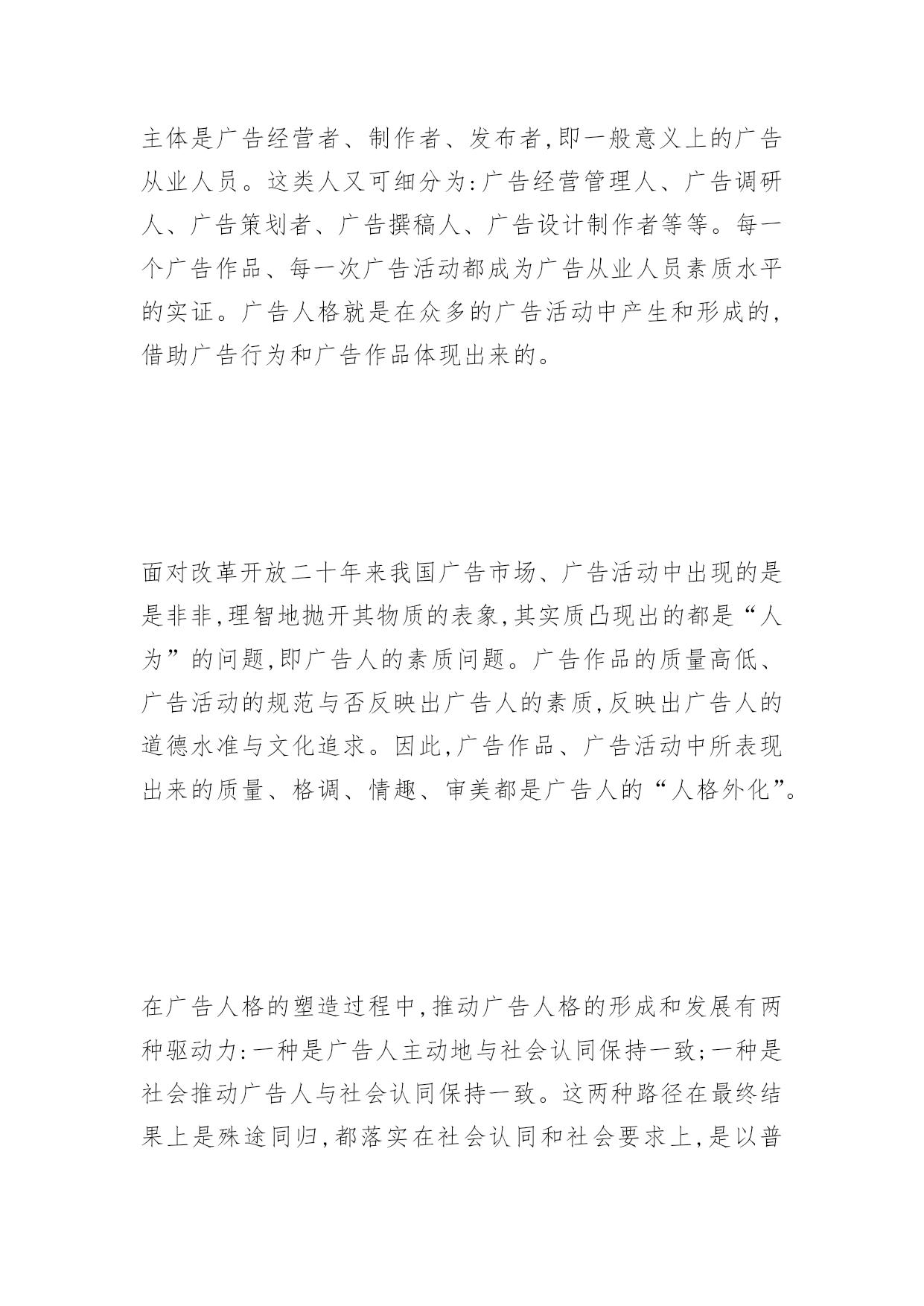 主体是广告经营者、制作者、发布者,即一般意义上的广告从业人员。这类人又可细分为:广告经营管理人、广告调研人、广告策划者、广告撰稿人、广告设计制作者等等。每一个广告作品、每一次广告活动都成为广告从业人员素质水平的实证。广告人格就是在众多的广告活动中产生和形成的,借助广告行为和广告作品体现出来的。

面对改革开放二十年来我国广告市场、广告活动中出现的是是非非,理智地抛开其物质的表象,其实质凸现出的都是“人为”的问题,即广告人的素质问题。广告作品的质量高低、广告活动的规范与否反映出广告人的素质,反映出广告人的道德水准与文化追求。因此,广告作品、广告活动中所表现出来的质量、格调、情趣、审美都是广告人的“人格外化”。

在广告人格的塑造过程中,推动广告人格的形成和发展有两种驱动力:一种是广告人主动地与社会认同保持一致;一种是社会推动广告人与社会认同保持一致。这两种路径在最终结果上是殊途同归,都落实在社会认同和社会要求上,是以普